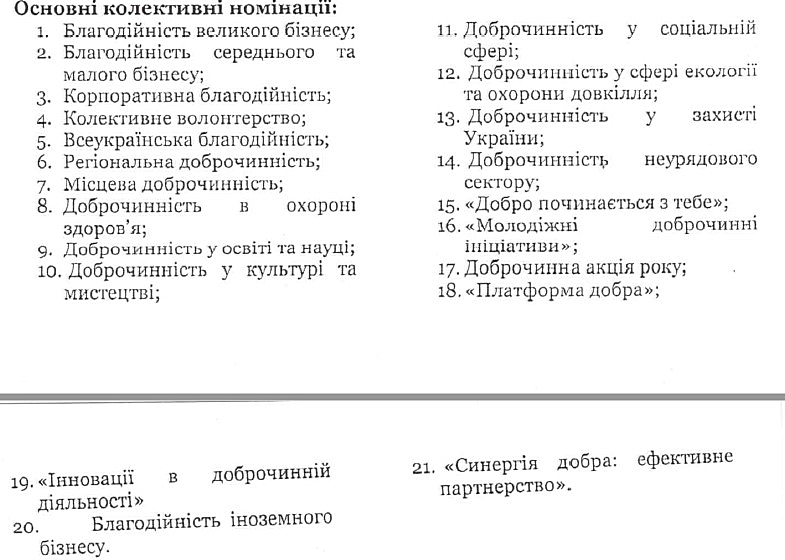 Основні колективні номінації:

1. Благодійність великого бізнесу;
2. Благодійність середнього та малого бізнесу;
3. Корпоративна благодійність;
4. Колективне волонтерство;
5. Всеукраїнська благодійність;
6. Регіональна доброчинність;
7. Місцева доброчинність;
8. Доброчинність в охороні здоров'я;
9. Доброчинність у освіті та науці;
10. Доброчинність у культурі та мистецтві;

11. Доброчинність у соціальній сфері;
12. Доброчинність у сфері екології та охорони довкілля;
13. Доброчинність у захисті України;
14. Доброчинність неурядового сектору;
15. «Добро починається з тебе»;
16. «Молодіжні доброчинні ініціативи»;
17. Доброчинна акція року;
18. «Платформа добра»;

19. «Інновації в доброчинній діяльності»
20. Благодійність іноземного бізнесу.

21. «Синергія добра: ефективне партнерство».